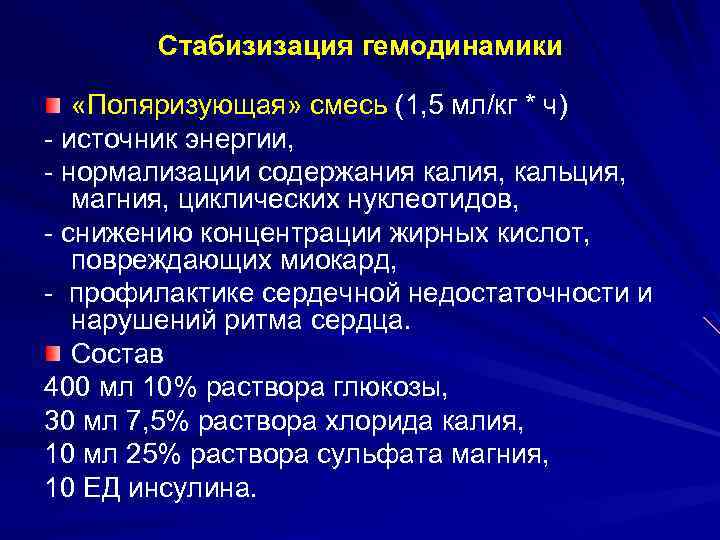 Стабизизация гемодинамики

«Поляризующая» смесь (1,5 мл/кг * ч)

- источник энергии,

- нормализации содержания калия, кальция, магния, циклических нуклеотидов,

- снижению концентрации жирных кислот, повреждающих миокард,

- профилактике сердечной недостаточности и нарушений ритма сердца.

Состав

400 мл 10% раствора глюкозы,

30 мл 7,5% раствора хлорида калия,

10 мл 25% раствора сульфата магния,

10 ЕД инсулина.